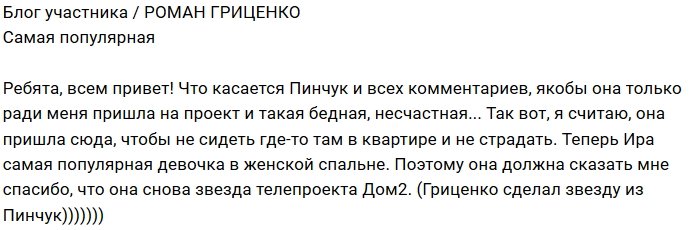 Блог участника / РОМАН ГРИЦЕНКО
Самая популярная

Ребята, всем привет! Что касается Пинчук и всех комментариев, якобы она только ради меня пришла на проект и такая бедная, несчастная... Так вот, я считаю, она пришла сюда, чтобы не сидеть где-то там в квартире и не страдать. Теперь Ира самая популярная девочка в женской спальне. Поэтому она должна сказать мне спасибо, что она снова звезда телепроекта Дом2. (Гриценко сделал звезду из Пинчук)))))))